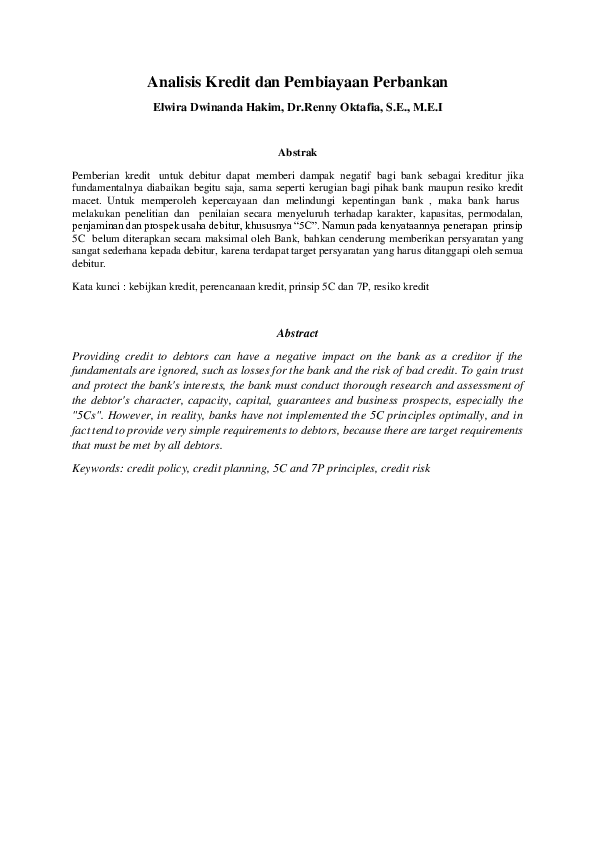 Analisis Kredit dan Pembiayaan Perbankan

Elwira Dwinanda Hakim, Dr.Renny Oktafia, S.E., M.E.I

Abstrak

Pemberian kredit untuk debitur dapat memberi dampak negatif bagi bank sebagai kreditur jika fundamentalnya diabaikan begitu saja, sama seperti kerugian bagi pihak bank maupun resiko kredit macet. Untuk memperoleh kepercayaan dan melindungi kepentingan bank , maka bank harus melakukan penelitian dan penilaian secara menyeluruh terhadap karakter, kapasitas, permodalan, penjaminan dan prospek usaha debitur, khususnya "5C". Namun pada kenyataannya penerapan prinsip 5C belum diterapkan secara maksimal oleh Bank, bahkan cenderung memberikan persyaratan yang sangat sederhana kepada debitur, karena terdapat target persyaratan yang harus ditanggapi oleh semua debitur.

Kata kunci : kebijkan kredit, perencanaan kredit, prinsip 5C dan 7P, resiko kredit

Abstract

Providing credit to debtors can have a negative impact on the bank as a creditor if the fundamentals are ignored, such as losses for the bank and the risk of bad credit. To gain trust and protect the bank's interests, the bank must conduct thorough research and assessment of the debtor's character, capacity, capital, guarantees and business prospects, especially the "5Cs". However, in reality, banks have not implemented the 5C principles optimally, and in fact tend to provide very simple requirements to debtors, because there are target requirements that must be met by all debtors.

Keywords: credit policy, credit planning, 5C and 7P principles, credit risk